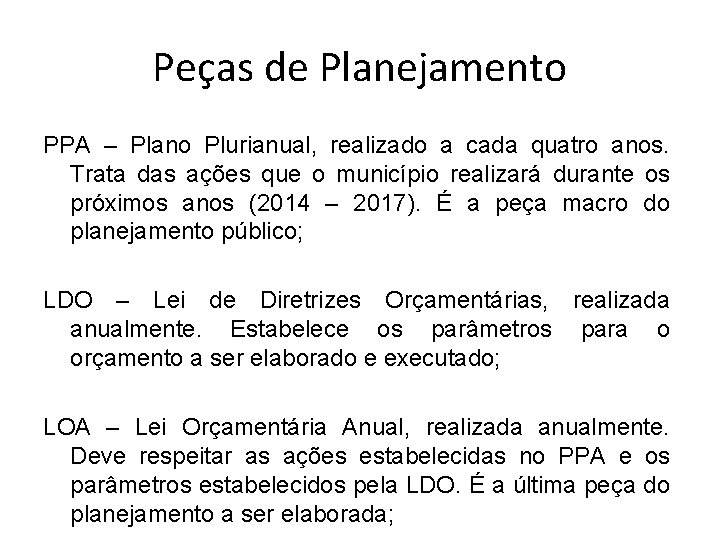 Peças de Planejamento

PPA – Plano Plurianual, realizado a cada quatro anos. Trata das ações que o município realizará durante os próximos anos (2014 – 2017). É a peça macro do planejamento público;

LDO – Lei de Diretrizes Orçamentárias, realizada anualmente. Estabelece os parâmetros para o orçamento a ser elaborado e executado;

LOA – Lei Orçamentária Anual, realizada anualmente. Deve respeitar as ações estabelecidas no PPA e os parâmetros estabelecidos pela LDO. É a última peça do planejamento a ser elaborada;